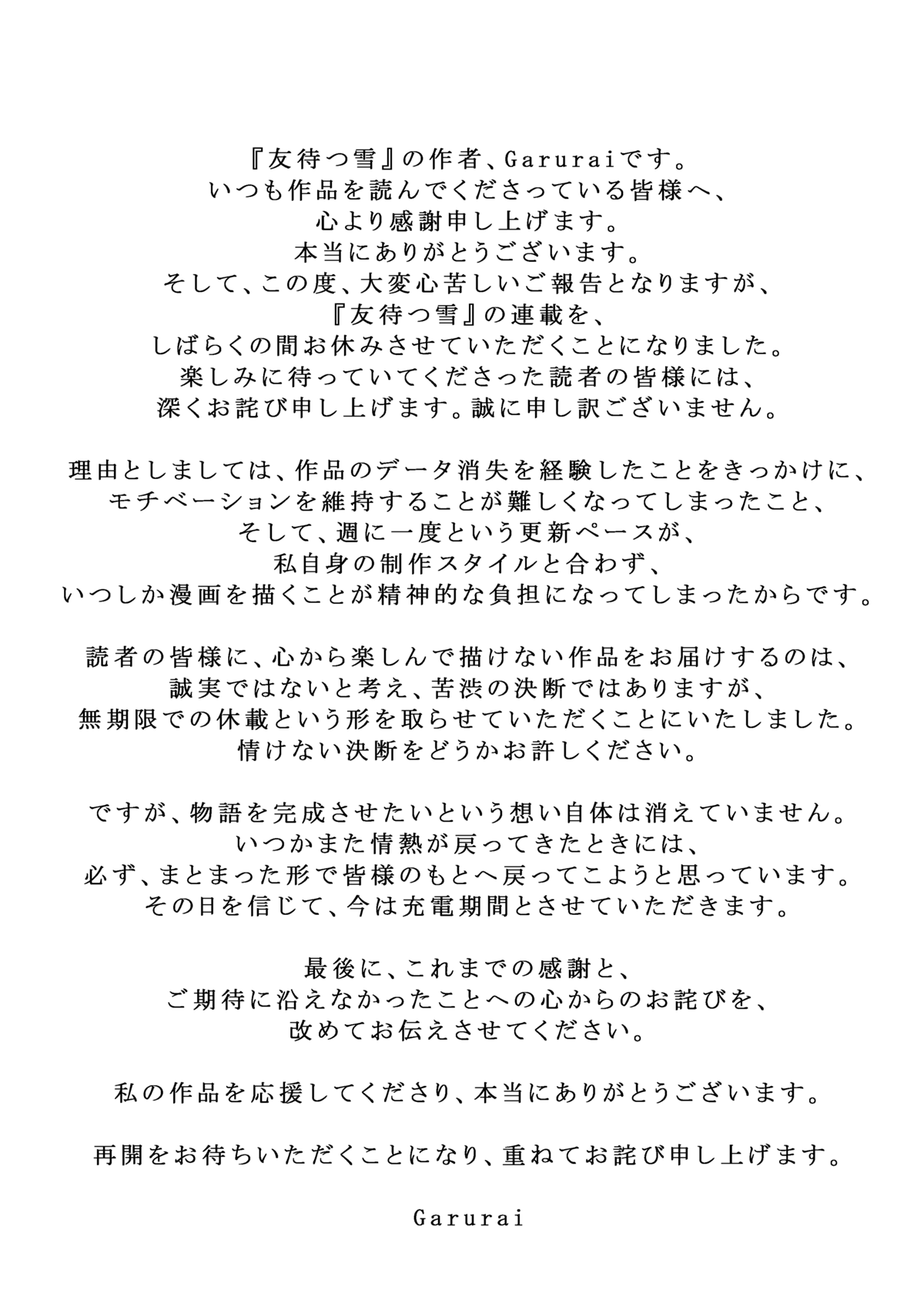 『友待つ雪』の作者、Garuraiです。
いつも作品を読んでくださっている皆様へ、
心より感謝申し上げます。
本当にありがとうございます。
そして、この度、大変心苦しいご報告となりますが、
『友待つ雪』の連載を、
しばらくの間お休みさせていただくことになりました。
楽しみに待っていてくださった読者の皆様には、
深くお詫び申し上げます。誠に申し訳ございません。

理由としましては、作品のデータ消失を経験したことをきっかけに、
モチベーションを維持することが難しくなってしまったこと、
そして、週に一度という更新ペースが、
私自身の制作スタイルと合わず、
いつしか漫画を描くことが精神的な負担になってしまったからです。

読者の皆様に、心から楽しんで描けない作品をお届けするのは、
誠実ではないと考え、苦渋の決断ではありますが、
無期限での休載という形を取らせていただくことにいたしました。
情けない決断をどうかお許しください。

ですが、物語を完成させたいという想い自体は消えていません。
いつかまた情熱が戻ってきたときには、
必ず、まとまった形で皆様のもとへ戻ってこようと思っています。
その日を信じて、今は充電期間とさせていただきます。

最後に、これまでの感謝と、
ご期待に沿えなかったことへの心からのお詫びを、
改めてお伝えさせてください。

私の作品を応援してくださり、本当にありがとうございます。

再開をお待ちいただくことになり、重ねてお詫び申し上げます。

Garurai